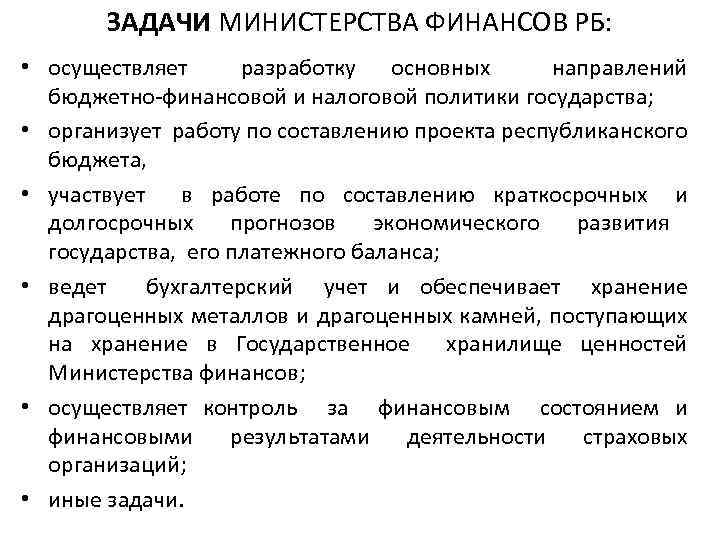 ЗАДАЧИ МИНИСТЕРСТВА ФИНАНСОВ РБ:

• осуществляет разработку основных направлений бюджетно-финансовой и налоговой политики государства;

• организует работу по составлению проекта республиканского бюджета,

• участвует в работе по составлению краткосрочных и долгосрочных прогнозов экономического развития государства, его платежного баланса;

• ведет бухгалтерский учет и обеспечивает хранение драгоценных металлов и драгоценных камней, поступающих на хранение в Государственное хранилище ценностей Министерства финансов;

• осуществляет контроль за финансовым состоянием и финансовыми результатами деятельности страховых организаций;

• иные задачи.